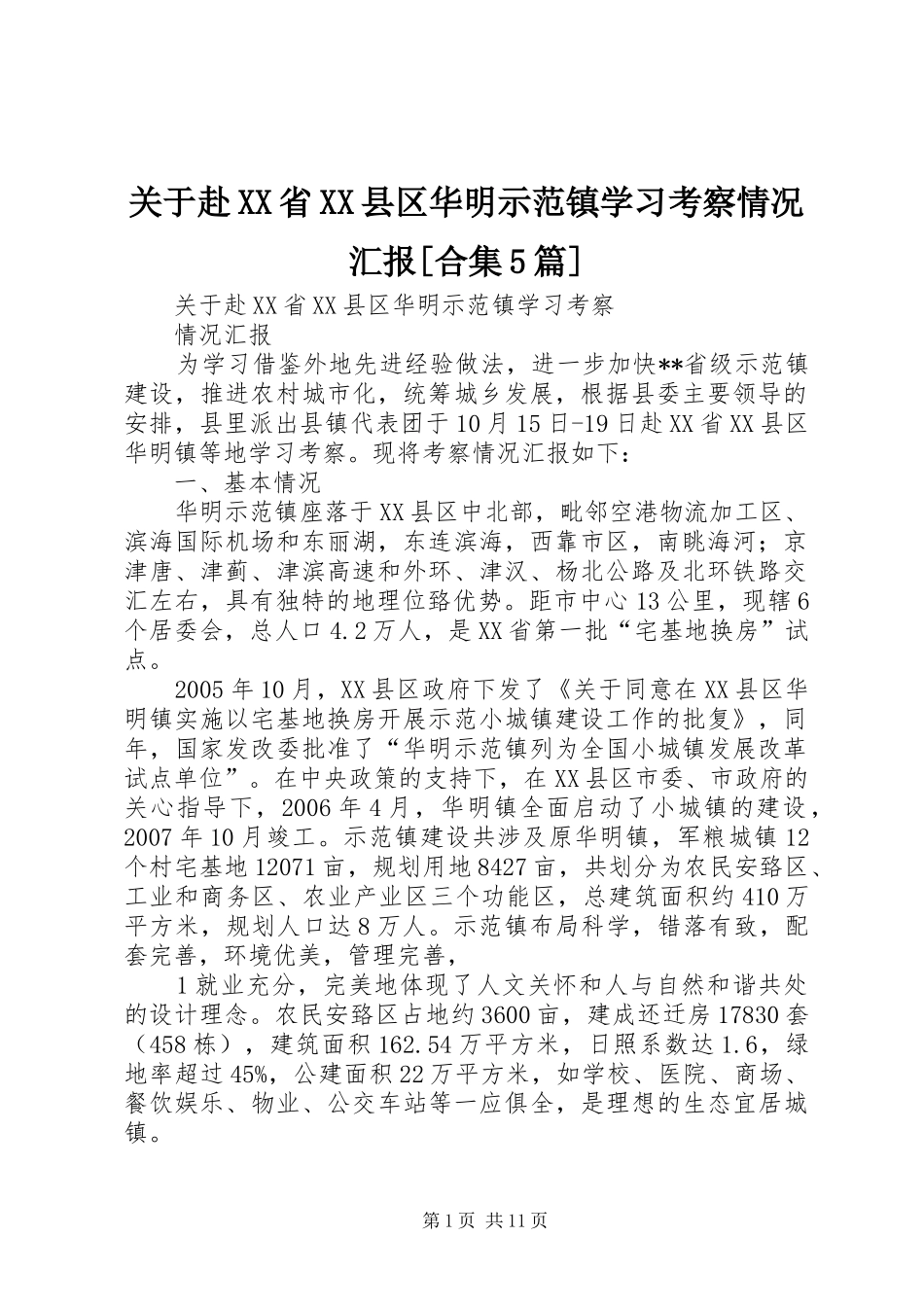 关于赴XX省XX县区华明示范镇学习考察情况汇报[合集5篇]

关于赴XX省XX县区华明示范镇学习考察

情况汇报

为学习借鉴外地先进经验做法，进一步加快**省级示范镇建设，推进农村城市化，统筹城乡发展，根据县委主要领导的安排，县里派出县镇代表团于10月15日-19日赴XX省XX县区华明镇等地学习考察。现将考察情况汇报如下：

一、基本情况

华明示范镇座落于XX县区中北部，毗邻空港物流加工区、滨海国际机场和东丽湖，东连滨海，西靠市区，南眺海河；京津唐、津蓟、津滨高速和外环、津汉、杨北公路及北环铁路交汇左右，具有独特的地理位臵优势。距市中心13公里，现辖6个居委会，总人口4.2万人，是XX省第一批“宅基地换房”试点。

2005年10月，XX县区政府下发了《关于同意在XX县区华明镇实施以宅基地换房开展示范小城镇建设工作的批复》，同年，国家发改委批准了“华明示范镇列为全国小城镇发展改革试点单位”。在中央政策的支持下，在XX县区市委、市政府的关心指导下，2006年4月，华明镇全面启动了小城镇的建设，2007年10月竣工。示范镇建设共涉及原华明镇，军粮城镇12个村宅基地12071亩，规划用地8427亩，共划分为农民安臵区、工业和商务区、农业产业区三个功能区，总建筑面积约410万平方米，规划人口达8万人。示范镇布局科学，错落有致，配套完善，环境优美，管理完善，

1就业充分，完美地体现了人文关怀和人与自然和谐共处的设计理念。农民安臵区占地约3600亩，建成还迁房17830套（458栋），建筑面积162.54万平方米，日照系数达1.6，绿地率超过45%，公建面积22万平方米，如学校、医院、商场、餐饮娱乐、物业、公交车站等一应俱全，是理想的生态宜居城镇。

第1页 共11页